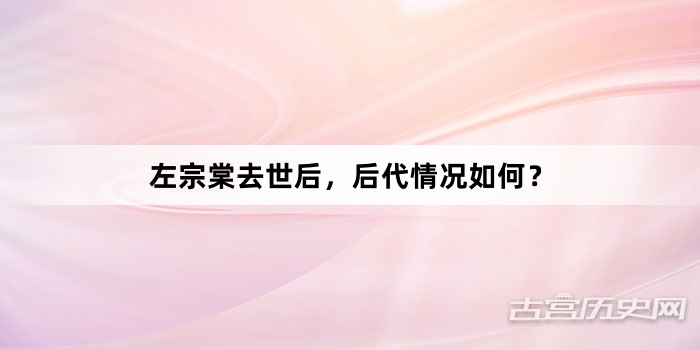 左宗棠去世后，后代情况如何？

古宫历史网